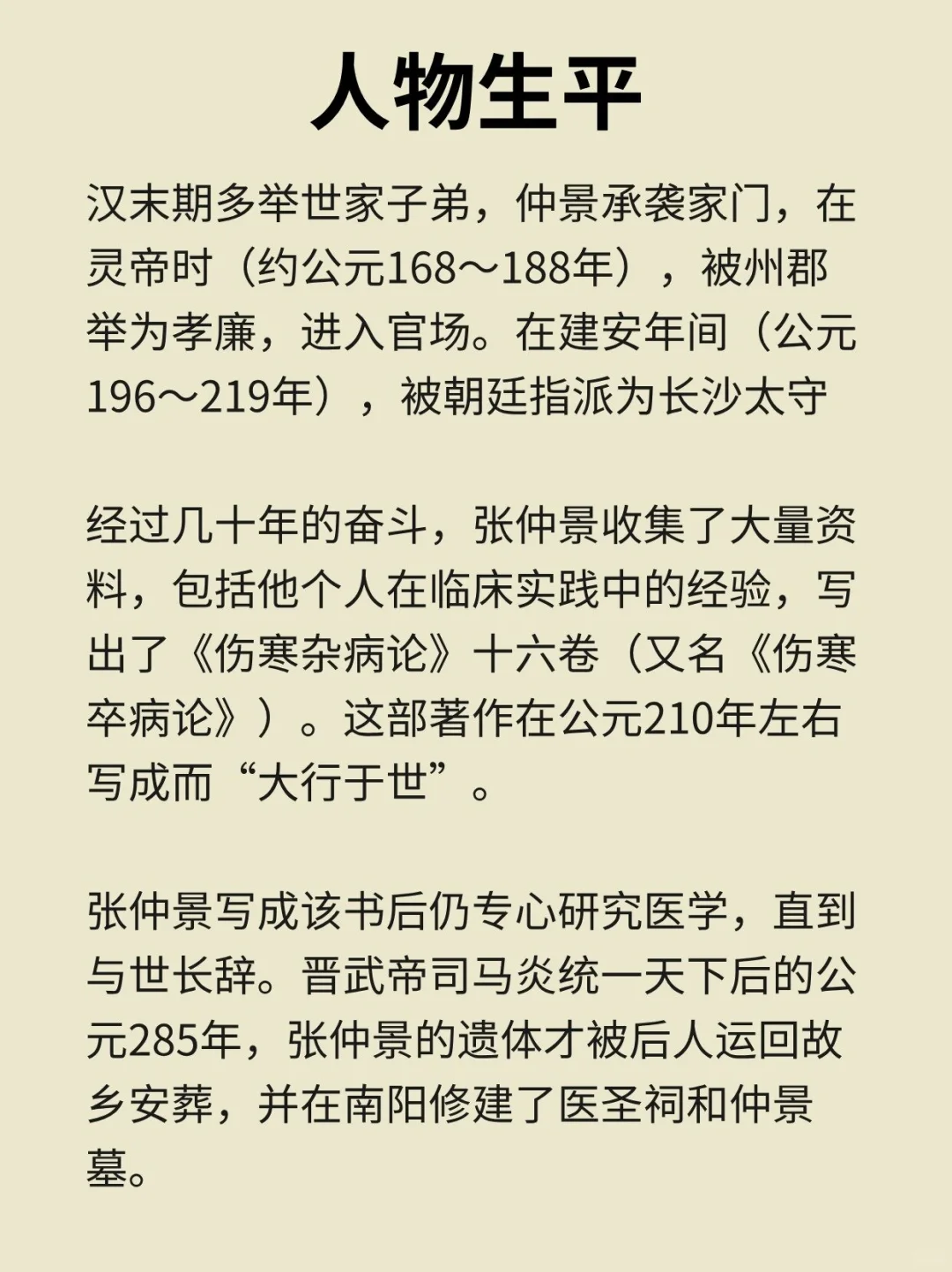 人物生平

汉末期多举世家子弟，仲景承袭家门，在灵帝时（约公元168～188年），被州郡举为孝廉，进入官场。在建安年间（公元196～219年），被朝廷指派为长沙太守

经过几十年的奋斗，张仲景收集了大量资料，包括他个人在临床实践中的经验，写出了《伤寒杂病论》十六卷（又名《伤寒卒病论》）。这部著作在公元210年左右写成而“大行于世”。

张仲景写成该书后仍专心研究医学，直到与世长辞。晋武帝司马炎统一天下后的公元285年，张仲景的遗体才被后人运回故乡安葬，并在南阳修建了医圣祠和仲景墓。